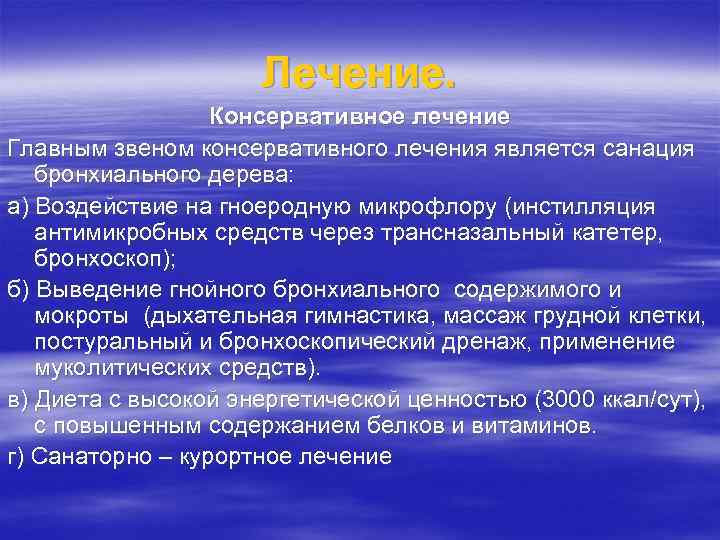 Лечение.

Консервативное лечение

Главным звеном консервативного лечения является санация бронхиального дерева:

а) Воздействие на гноеродную микрофлору (инстилляция антимикробных средств через трансназальный катетер, бронхоскоп);

б) Выведение гнойного бронхиального содержимого и мокроты (дыхательная гимнастика, массаж грудной клетки, постуральный и бронхоскопический дренаж, применение муколитических средств).

в) Диета с высокой энергетической ценностью (3000 ккал/сут), с повышенным содержанием белков и витаминов.

г) Санаторно – курортное лечение